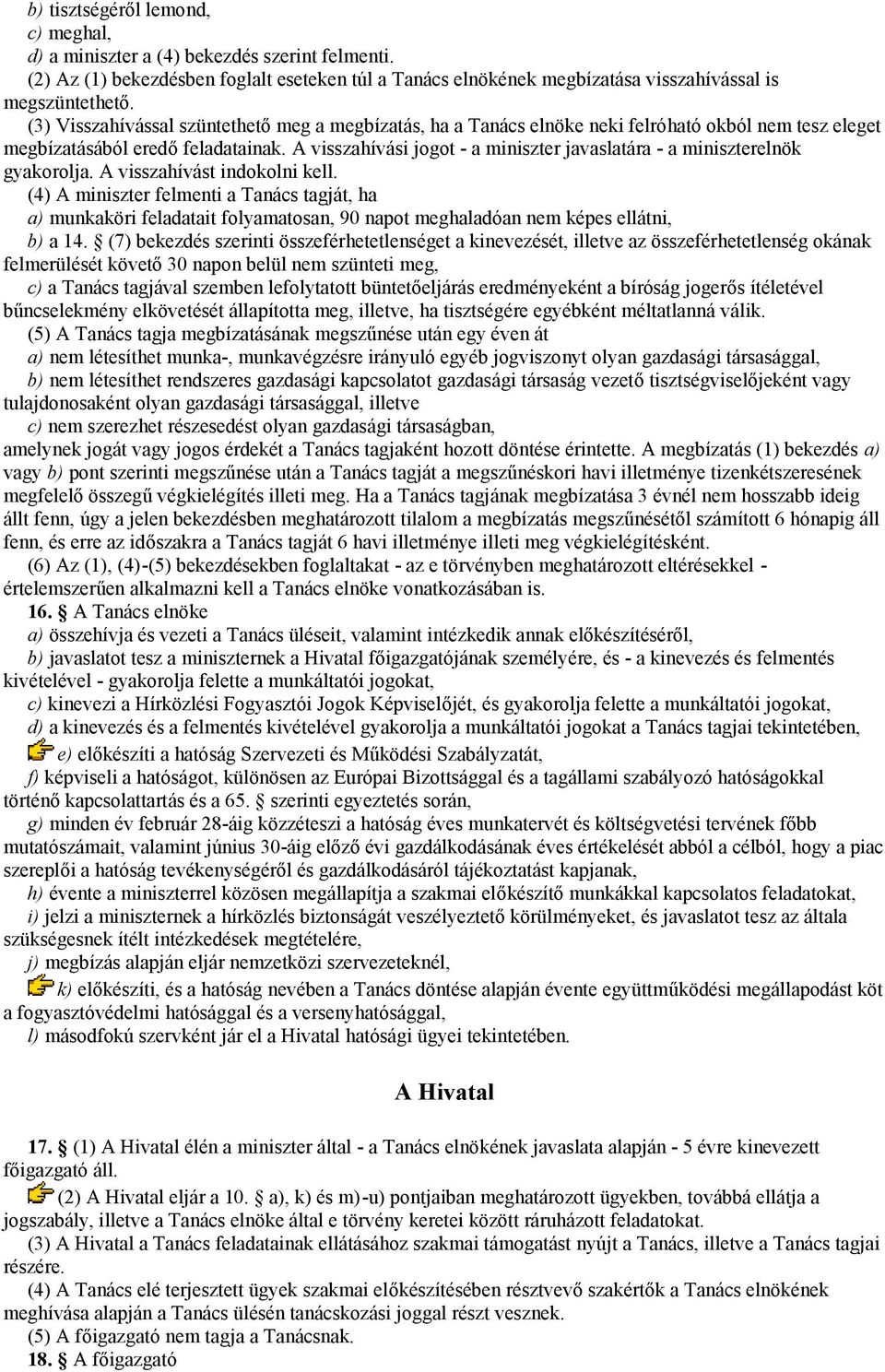 b) tisztségéről lemond,
c) meghal,
d) a miniszter a (4) bekezdés szerint felmenti.
(2) Az (1) bekezdésben foglalt eseteken túl a Tanács elnökének megbízatása visszahívással is megszüntethető.
(3) Visszahívással szüntethető meg a megbízatás, ha a Tanács elnöke neki felróható okból nem tesz eleget megbízatásából eredő feladatainak. A visszahívási jogot - a miniszter javaslatára - a miniszterelnök gyakorolja. A visszahívást indokolni kell.
(4) A miniszter felmenti a Tanács tagját, ha
a) munkaköri feladatait folyamatosan, 90 napot meghaladóan nem képes ellátni,
b) a 14. § (7) bekezdés szerinti összeférhetetlenséget a kinevezését, illetve az összeférhetetlenség okának felmerülését követő 30 napon belül nem szünteti meg,
c) a Tanács tagjával szemben lefolytatott büntetőeljárás eredményeként a bíróság jogerős ítéletével bűncselekmény elkövetését állapította meg, illetve, ha tisztségére egyébként méltatlanná válik.
(5) A Tanács tagja megbízatásának megszűnése után egy éven át
a) nem létesíthet munka-, munkavégzésre irányuló egyéb jogviszonyt olyan gazdasági társasággal,
b) nem létesíthet rendszeres gazdasági kapcsolatot gazdasági társaság vezető tisztségviselőjeként vagy tulajdonosaként olyan gazdasági társasággal, illetve
c) nem szerezhet részesedést olyan gazdasági társaságban,
amelynek jogát vagy jogos érdekét a Tanács tagjaként hozott döntése érintette. A megbízatás (1) bekezdés a) vagy b) pont szerinti megszűnése után a Tanács tagját a megszűnéskori havi illetménye tizenkétszeresének megfelelő összegű végkielégítés illeti meg. Ha a Tanács tagjának megbízatása 3 évnél nem hosszabb ideig állt fenn, úgy a jelen bekezdésben meghatározott tilalom a megbízatás megszűnésétől számított 6 hónapig áll fenn, és erre az időszakra a Tanács tagját 6 havi illetménye illeti meg végkielégítésként.
(6) Az (1), (4)-(5) bekezdésekben foglaltakat - az e törvényben meghatározott eltérésekkel - értelemszerűen alkalmazni kell a Tanács elnöke vonatkozásában is.
16. § A Tanács elnöke
a) összehívja és vezeti a Tanács üléseit, valamint intézkedik annak előkészítéséről,
b) javaslatot tesz a miniszternek a Hivatal főigazgatójának személyére, és - a kinevezés és felmentés kivételével - gyakorolja felette a munkáltatói jogokat,
c) kinevezi a Hírközlési Fogyasztói Jogok Képviselőjét, és gyakorolja felette a munkáltatói jogokat,
d) a kinevezés és a felmentés kivételével gyakorolja a munkáltatói jogokat a Tanács tagjai tekintetében,
e) előkészíti a hatóság Szervezeti és Működési Szabályzatát,
f) képviseli a hatóságot, különösen az Európai Bizottsággal és a tagállami szabályozó hatóságokkal történő kapcsolattartás és a 65. § szerinti egyeztetés során,
g) minden év február 28-áig közzéteszi a hatóság éves munkatervét és költségvetési tervének főbb mutatószámait, valamint június 30-áig előző évi gazdálkodásának éves értékelését abból a célból, hogy a piac szereplői a hatóság tevékenységéről és gazdálkodásáról tájékoztatást kapjanak,
h) évente a miniszterrel közösen megállapítja a szakmai előkészítő munkákkal kapcsolatos feladatokat,
i) jelzi a miniszternek a hírközlés biztonságát veszélyeztető körülményeket, és javaslatot tesz az általa szükségesnek ítélt intézkedések megtételére,
j) megbízás alapján eljár nemzetközi szervezeteknél,
k) előkészíti, és a hatóság nevében a Tanács döntése alapján évente együttműködési megállapodást köt a fogyasztóvédelmi hatósággal és a versenyhatósággal,
l) másodfokú szervként jár el a Hivatal hatósági ügyei tekintetében.

A Hivatal

17. § (1) A Hivatal élén a miniszter által - a Tanács elnökének javaslata alapján - 5 évre kinevezett főigazgató áll.
(2) A Hivatal eljár a 10. § a), k) és m)-u) pontjaiban meghatározott ügyekben, továbbá ellátja a jogszabály, illetve a Tanács elnöke által e törvény keretei között ráruházott feladatokat.
(3) A Hivatal a Tanács feladatainak ellátásához szakmai támogatást nyújt a Tanács, illetve a Tanács tagjai részére.
(4) A Tanács elé terjesztett ügyek szakmai előkészítésében résztvevő szakértők a Tanács elnökének meghívása alapján a Tanács ülésén tanácskozási joggal részt vesznek.
(5) A főigazgató nem tagja a Tanácsnak.
18. § A főigazgató